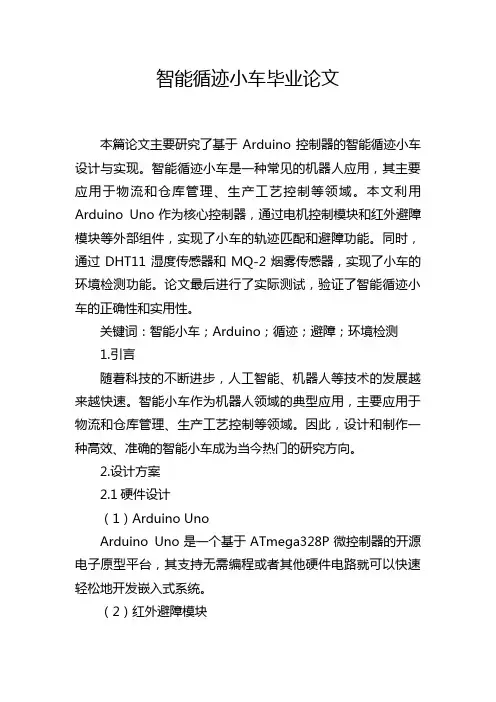 智能循迹小车毕业论文

本篇论文主要研究了基于 Arduino 控制器的智能循迹小车设计与实现。智能循迹小车是一种常见的机器人应用，其主要应用于物流和仓库管理、生产工艺控制等领域。本文利用 Arduino Uno 作为核心控制器，通过电机控制模块和红外避障模块等外部组件，实现了小车的轨迹匹配和避障功能。同时，通过 DHT11 湿度传感器和 MQ-2 烟雾传感器，实现了小车的环境检测功能。论文最后进行了实际测试，验证了智能循迹小车的正确性和实用性。

关键词：智能小车；Arduino；循迹；避障；环境检测

1.引言

随着科技的不断进步，人工智能、机器人等技术的发展越来越快速。智能小车作为机器人领域的典型应用，主要应用于物流和仓库管理、生产工艺控制等领域。因此，设计和制作一种高效、准确的智能小车成为当今热门的研究方向。

2.设计方案

2.1 硬件设计

（1）Arduino Uno

Arduino Uno 是一个基于 ATmega328P 微控制器的开源电子原型平台，其支持无需编程或者其他硬件电路就可以快速轻松地开发嵌入式系统。

（2）红外避障模块